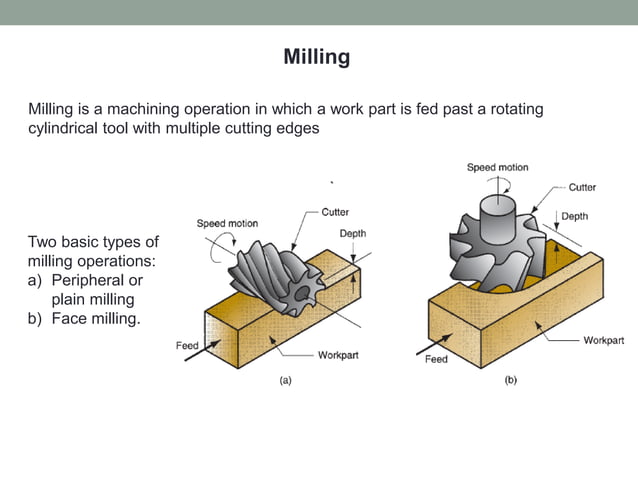 Milling

Milling is a machining operation in which a work part is fed past a rotating cylindrical tool with multiple cutting edges

Two basic types of milling operations:
a) Peripheral or plain milling
b) Face milling.

Speed motion
Cutter
Depth
Feed
Workpart
(a)

Speed motion
Cutter
Depth
Workpart
Feed
(b)